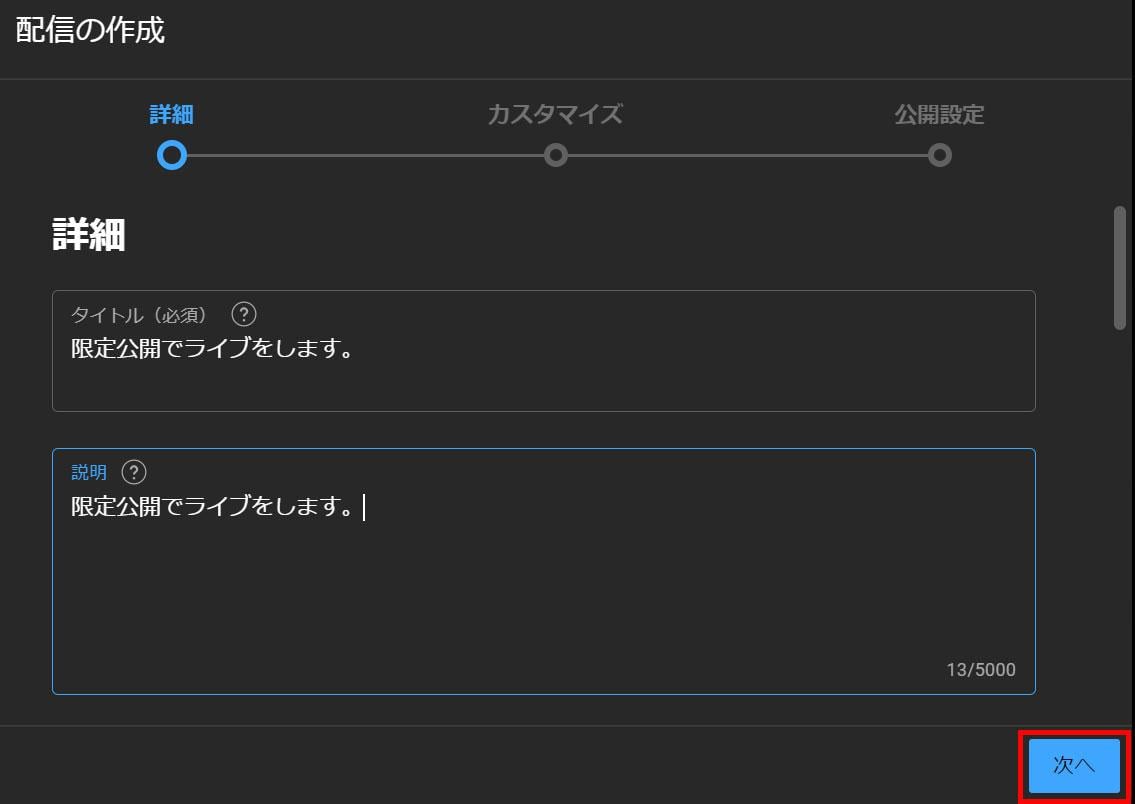 配信の作成

詳細 カスタマイズ 公開設定

詳細

タイトル（必須） ?
限定公開でライブをします。

説明 ?
限定公開でライブをします。

13/5000

次へ